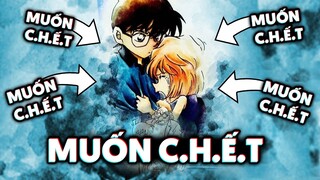 MUỐN C.H.Ế.T

MUỐN C.H.Ế.T

MUỐN C.H.Ế.T

MUỐN C.H.Ế.T

MUỐN C.H.Ế.T